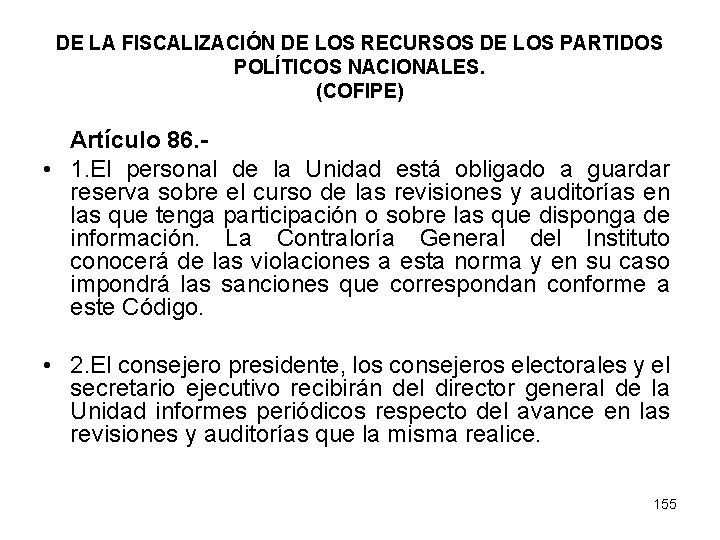 DE LA FISCALIZACIÓN DE LOS RECURSOS DE LOS PARTIDOS POLÍTICOS NACIONALES.
(COFIPE)

Artículo 86.-

• 1.El personal de la Unidad está obligado a guardar reserva sobre el curso de las revisiones y auditorías en las que tenga participación o sobre las que disponga de información. La Contraloría General del Instituto conocerá de las violaciones a esta norma y en su caso impondrá las sanciones que correspondan conforme a este Código.

• 2.El consejero presidente, los consejeros electorales y el secretario ejecutivo recibirán del director general de la Unidad informes periódicos respecto del avance en las revisiones y auditorías que la misma realice.

155